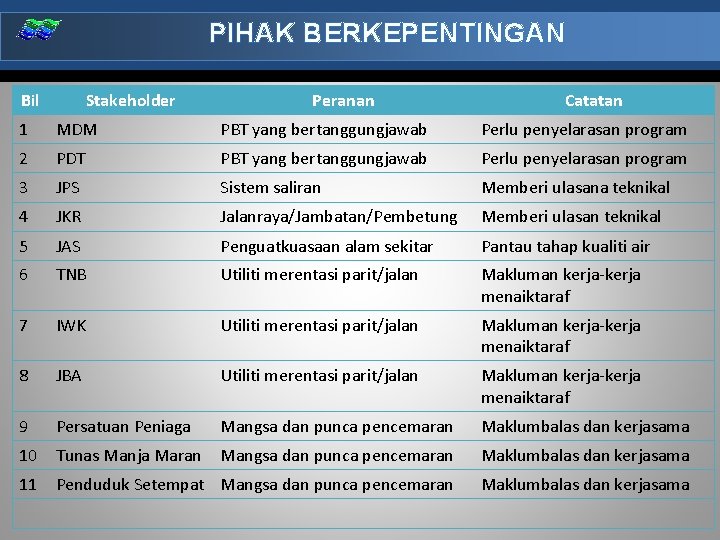 PIHAK BERKEPENTINGAN

| Bil | Stakeholder | Peranan | Catatan |
|---|---|---|---|
| 1 | MDM | PBT yang bertanggungjawab | Perlu penyelarasan program |
| 2 | PDT | PBT yang bertanggungjawab | Perlu penyelarasan program |
| 3 | JPS | Sistem saliran | Memberi ulasana teknikal |
| 4 | JKR | Jalanraya/Jambatan/Pembetung | Memberi ulasan teknikal |
| 5 | JAS | Penguatkuasaan alam sekitar | Pantau tahap kualiti air |
| 6 | TNB | Utiliti merentasi parit/jalan | Makluman kerja-kerja menaiktaraf |
| 7 | IWK | Utiliti merentasi parit/jalan | Makluman kerja-kerja menaiktaraf |
| 8 | JBA | Utiliti merentasi parit/jalan | Makluman kerja-kerja menaiktaraf |
| 9 | Persatuan Peniaga | Mangsa dan punca pencemaran | Maklumbalas dan kerjasama |
| 10 | Tunas Manja Maran | Mangsa dan punca pencemaran | Maklumbalas dan kerjasama |
| 11 | Penduduk Setempat | Mangsa dan punca pencemaran | Maklumbalas dan kerjasama |